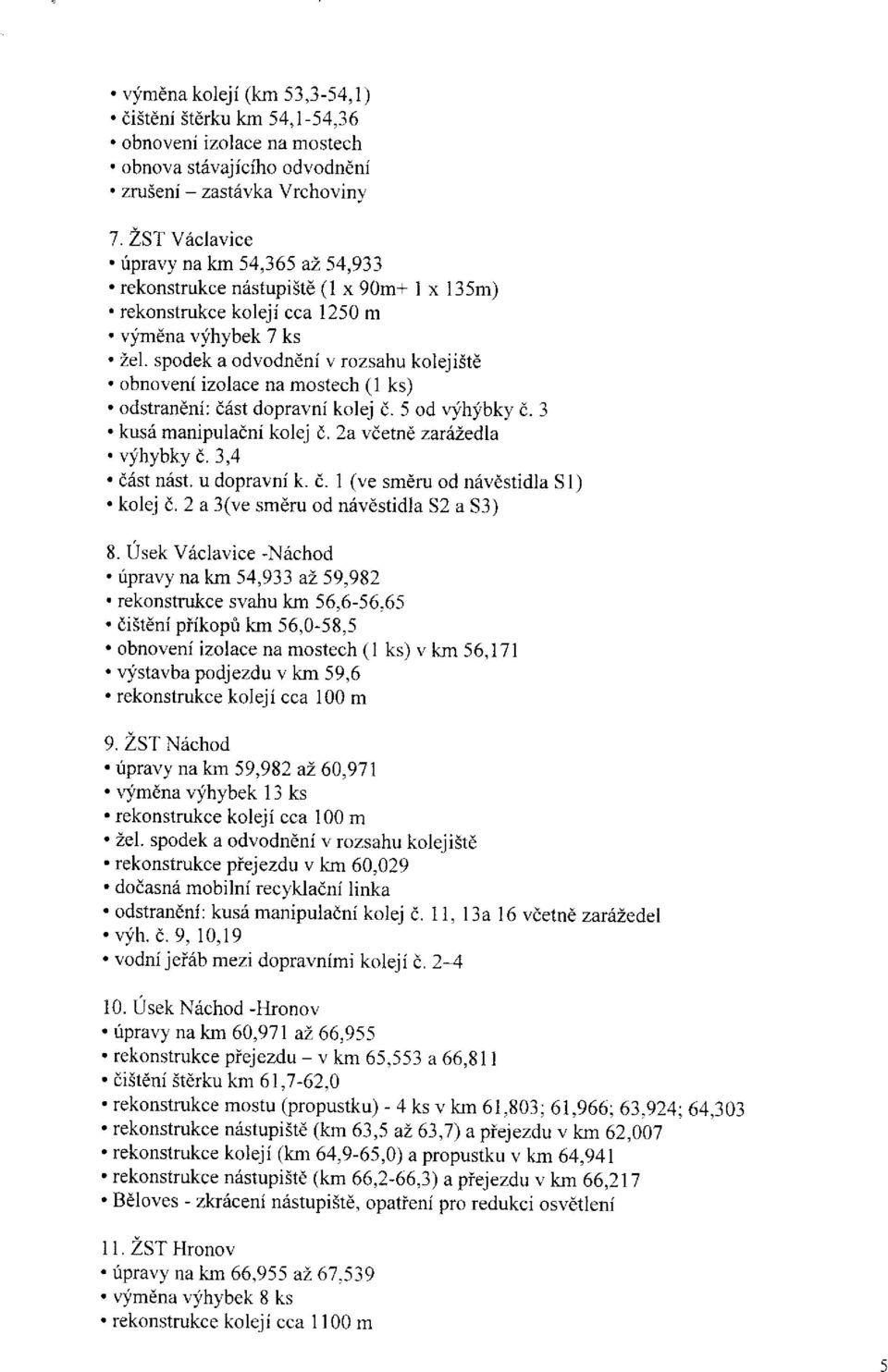 • výměna kolejí (km 53,3-54,1)
• čištění štěrku km 54,1-54,36
• obnovení izolace na mostech
• obnova stávajícího odvodnění
• zrušení – zastávka Vrchoviny

7. ŽST Václavice
• úpravy na km 54,365 až 54,933
• rekonstrukce nástupiště (1 x 90m+ 1 x 135m)
• rekonstrukce kolejí cca 1250 m
• výměna výhybek 7 ks
• žel. spodek a odvodnění v rozsahu kolejiště
• obnovení izolace na mostech (1 ks)
• odstranění: část dopravní kolej č. 5 od výhýbky č. 3
• kusá manipulační kolej č. 2a včetně zarážedla
• výhybky č. 3,4
• část nást. u dopravní k. č. 1 (ve směru od návěstidla S1)
• kolej č. 2 a 3(ve směru od návěstidla S2 a S3)

8. Úsek Václavice -Náchod
• úpravy na km 54,933 až 59,982
• rekonstrukce svahu km 56,6-56,65
• čištění příkopů km 56,0-58,5
• obnovení izolace na mostech (1 ks) v km 56,171
• výstavba podjezdu v km 59,6
• rekonstrukce kolejí cca 100 m

9. ŽST Náchod
• úpravy na km 59,982 až 60,971
• výměna výhybek 13 ks
• rekonstrukce kolejí cca 100 m
• žel. spodek a odvodnění v rozsahu kolejiště
• rekonstrukce přejezdu v km 60,029
• dočasná mobilní recyklační linka
• odstranění: kusá manipulační kolej č. 11, 13a 16 včetně zarážedel
• výh. č. 9, 10,19
• vodní jeřáb mezi dopravními kolejí č. 2-4

10. Úsek Náchod -Hronov
• úpravy na km 60,971 až 66,955
• rekonstrukce přejezdu – v km 65,553 a 66,811
• čištění štěrku km 61,7-62,0
• rekonstrukce mostu (propustku) - 4 ks v km 61,803; 61,966; 63,924; 64,303
• rekonstrukce nástupiště (km 63,5 až 63,7) a přejezdu v km 62,007
• rekonstrukce kolejí (km 64,9-65,0) a propustku v km 64,941
• rekonstrukce nástupiště (km 66,2-66,3) a přejezdu v km 66,217
• Běloves - zkrácení nástupiště, opatření pro redukci osvětlení

11. ŽST Hronov
• úpravy na km 66,955 až 67,539
• výměna výhybek 8 ks
• rekonstrukce kolejí cca 1100 m

5